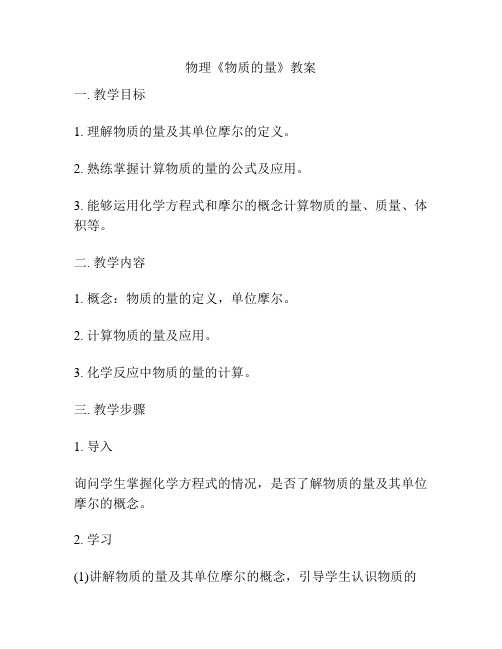 物理《物质的量》教案

一. 教学目标

1. 理解物质的量及其单位摩尔的定义。

2. 熟练掌握计算物质的量的公式及应用。

3. 能够运用化学方程式和摩尔的概念计算物质的量、质量、体积等。

二. 教学内容

1. 概念：物质的量的定义，单位摩尔。

2. 计算物质的量及应用。

3. 化学反应中物质的量的计算。

三. 教学步骤

1. 导入

询问学生掌握化学方程式的情况，是否了解物质的量及其单位摩尔的概念。

2. 学习

(1)讲解物质的量及其单位摩尔的概念，引导学生认识物质的